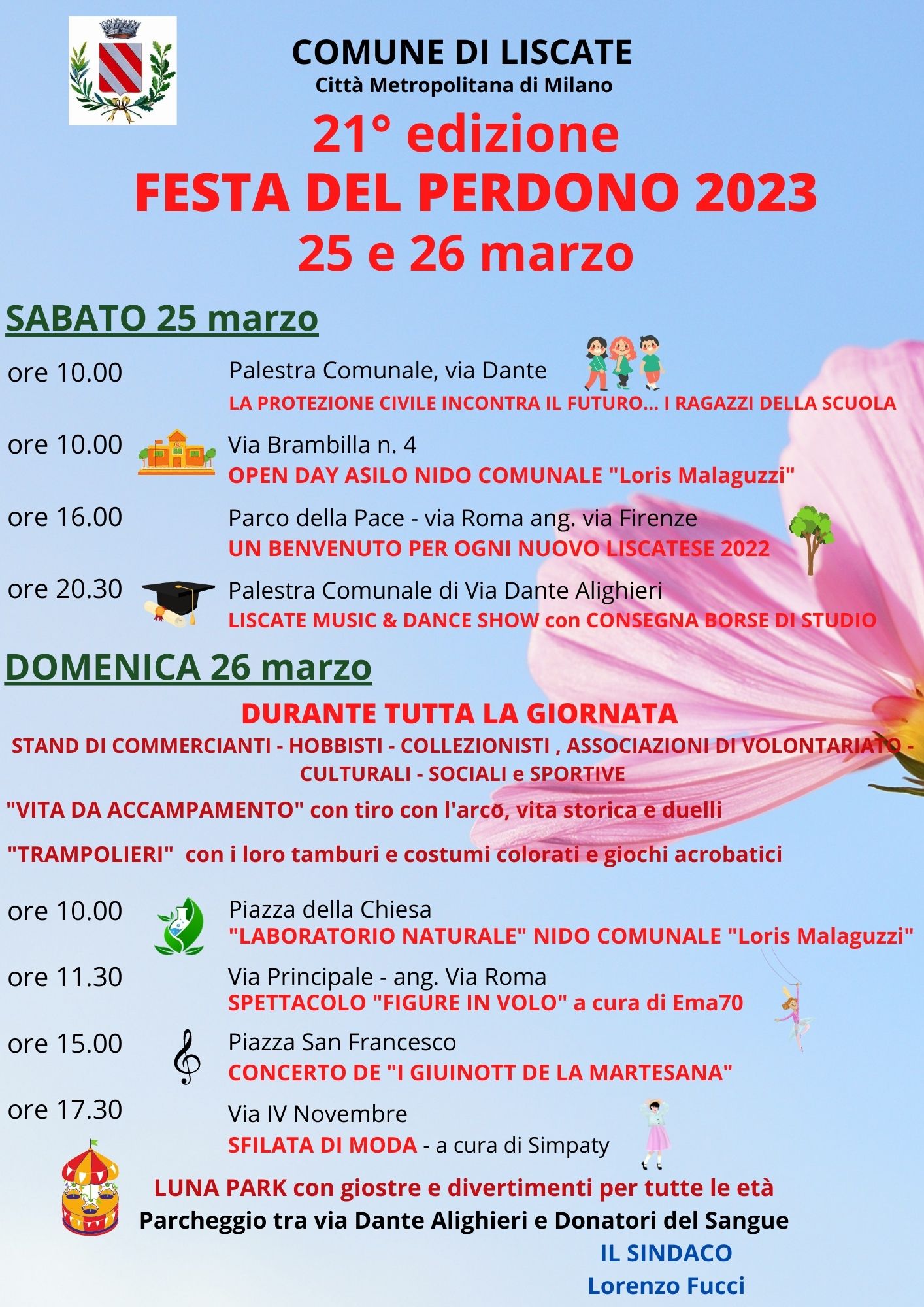 COMUNE DI LISCATE
Città Metropolitana di Milano

21° edizione
FESTA DEL PERDONO 2023
25 e 26 marzo

SABATO 25 marzo

ore 10.00 Palestra Comunale, via Dante
LA PROTEZIONE CIVILE INCONTRA IL FUTURO... I RAGAZZI DELLA SCUOLA

ore 10.00 Via Brambilla n. 4
OPEN DAY ASILO NIDO COMUNALE "Loris Malaguzzi"

ore 16.00 Parco della Pace - via Roma ang. via Firenze
UN BENVENUTO PER OGNI NUOVO LISCATESE 2022

ore 20.30 Palestra Comunale di Via Dante Alighieri
LISCATE MUSIC & DANCE SHOW con CONSEGNA BORSE DI STUDIO

DOMENICA 26 marzo

DURANTE TUTTA LA GIORNATA
STAND DI COMMERCIANTI - HOBBISTI - COLLEZIONISTI , ASSOCIAZIONI DI VOLONTARIATO - CULTURALI - SOCIALI e SPORTIVE

"VITA DA ACCAMPAMENTO" con tiro con l'arco, vita storica e duelli

"TRAMPOLIERI" con i loro tamburi e costumi colorati e giochi acrobatici

ore 10.00 Piazza della Chiesa
"LABORATORIO NATURALE" NIDO COMUNALE "Loris Malaguzzi"

ore 11.30 Via Principale - ang. Via Roma
SPETTACOLO "FIGURE IN VOLO" a cura di Ema70

ore 15.00 Piazza San Francesco
CONCERTO DE "I GIUINOTT DE LA MARTESANA"

ore 17.30 Via IV Novembre
SFILATA DI MODA - a cura di Simpaty

LUNA PARK con giostre e divertimenti per tutte le età
Parcheggio tra via Dante Alighieri e Donatori del Sangue

IL SINDACO
Lorenzo Fucci